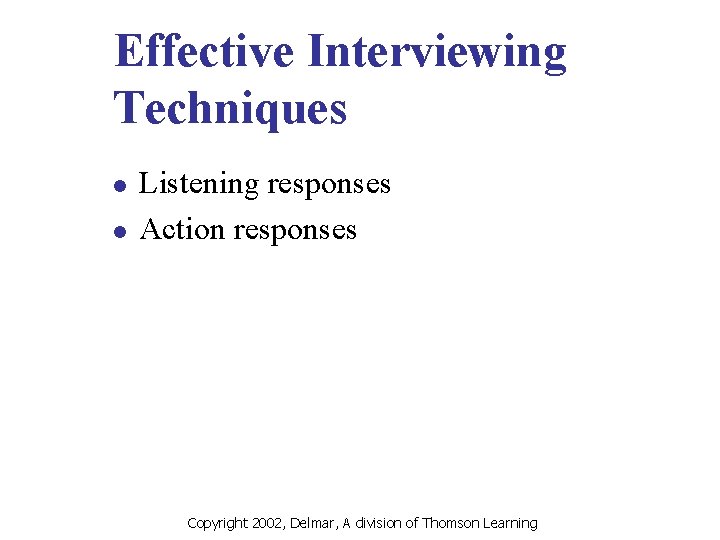 Effective Interviewing Techniques

• Listening responses
• Action responses

Copyright 2002, Delmar, A division of Thomson Learning